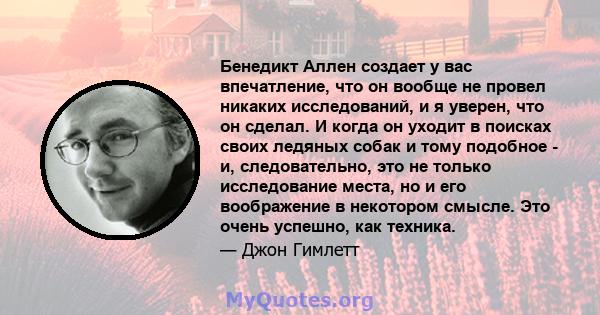 Бенедикт Аллен создает у вас впечатление, что он вообще не провел никаких исследований, и я уверен, что он сделал. И когда он уходит в поисках своих ледяных собак и тому подобное - и, следовательно, это не только исследование места, но и его воображение в некотором смысле. Это очень успешно, как техника.

— Джон Гимлетт

MyQuotes.org